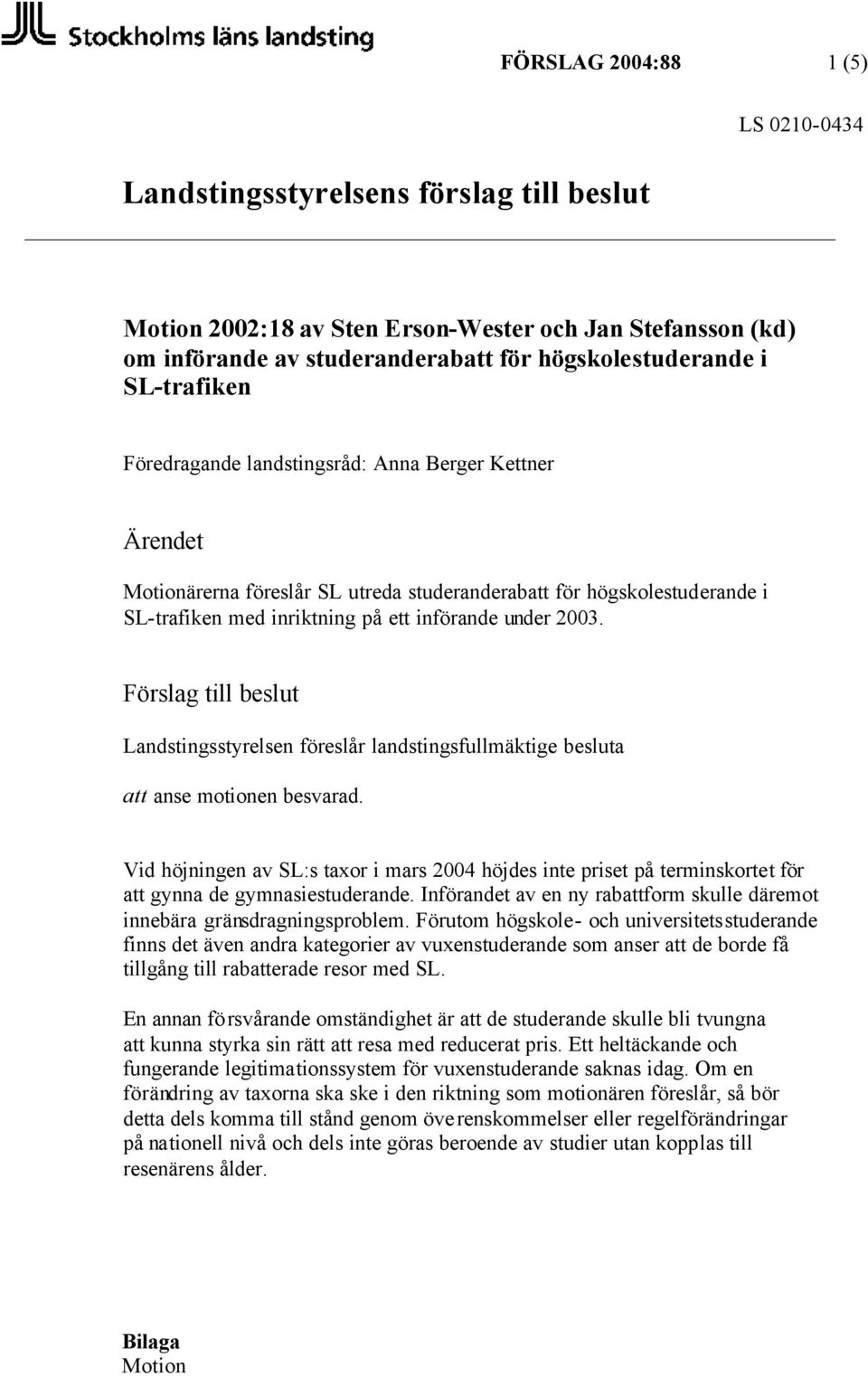 Stockholms läns landsting

FÖRSLAG 2004:88 1 (5)

LS 0210-0434

Landstingsstyrelsens förslag till beslut

Motion 2002:18 av Sten Erson-Wester och Jan Stefansson (kd) om införande av studeranderabatt för högskolestuderande i SL-trafiken

Föredragande landstingsråd: Anna Berger Kettner

Ärendet

Motionärerna föreslår SL utreda studeranderabatt för högskolestuderande i SL-trafiken med inriktning på ett införande under 2003.

Förslag till beslut

Landstingsstyrelsen föreslår landstingsfullmäktige besluta

att anse motionen besvarad.

Vid höjningen av SL:s taxor i mars 2004 höjdes inte priset på terminskortet för att gynna de gymnasiestuderande. Införandet av en ny rabattform skulle däremot innebära gränsdragningsproblem. Förutom högskole- och universitetsstuderande finns det även andra kategorier av vuxenstuderande som anser att de borde få tillgång till rabatterade resor med SL.

En annan försvårande omständighet är att de studerande skulle bli tvungna att kunna styrka sin rätt att resa med reducerat pris. Ett heltäckande och fungerande legitimationssystem för vuxenstuderande saknas idag. Om en förändring av taxorna ska ske i den riktning som motionären föreslår, så bör detta dels komma till stånd genom överenskommelser eller regelförändringar på nationell nivå och dels inte göras beroende av studier utan kopplas till resenärens ålder.

Bilaga
Motion